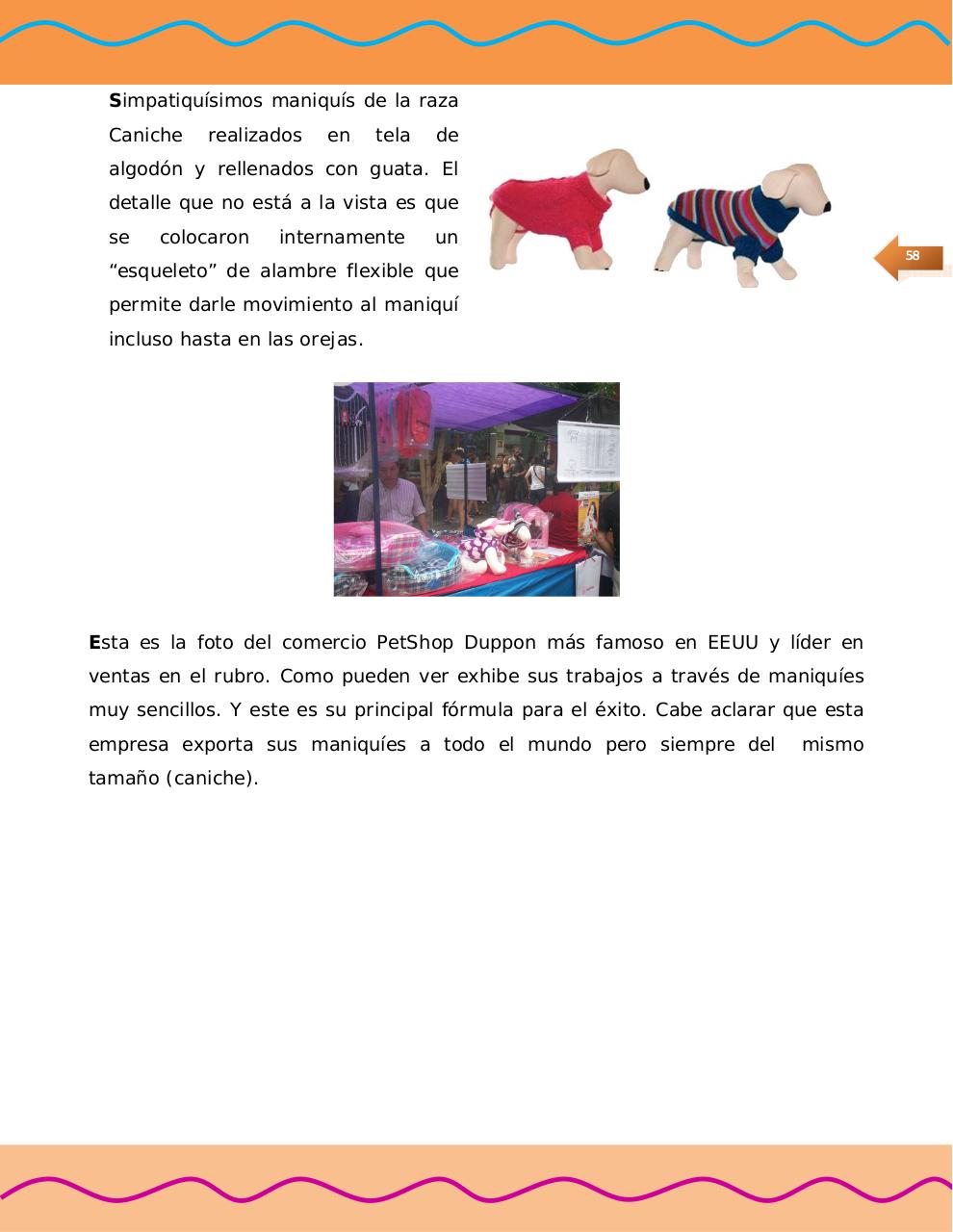 Simpatiquísimos maniquís de la raza Caniche realizados en tela de algodón y rellenados con guata. El detalle que no está a la vista es que se colocaron internamente un “esqueleto” de alambre flexible que permite darle movimiento al maniquí incluso hasta en las orejas.

58

Esta es la foto del comercio PetShop Duppon más famoso en EEUU y líder en ventas en el rubro. Como pueden ver exhibe sus trabajos a través de maniquíes muy sencillos. Y este es su principal fórmula para el éxito. Cabe aclarar que esta empresa exporta sus maniquíes a todo el mundo pero siempre del mismo tamaño (caniche).